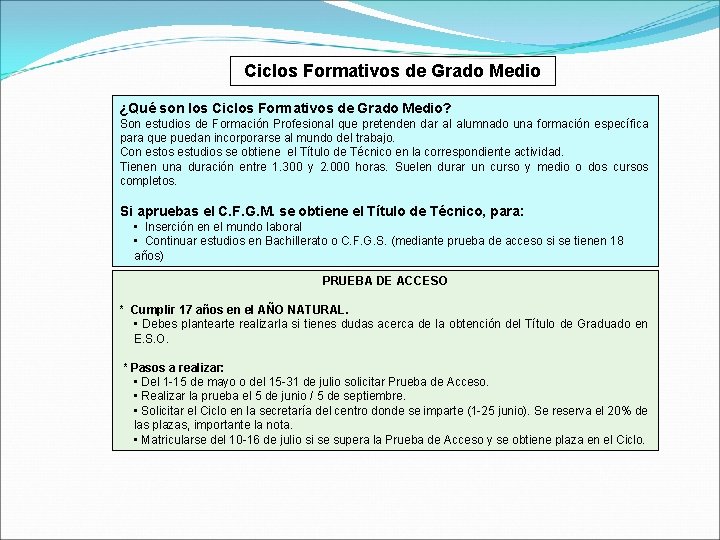 Ciclos Formativos de Grado Medio

¿Qué son los Ciclos Formativos de Grado Medio?
Son estudios de Formación Profesional que pretenden dar al alumnado una formación específica para que puedan incorporarse al mundo del trabajo.
Con estos estudios se obtiene el Título de Técnico en la correspondiente actividad.
Tienen una duración entre 1.300 y 2.000 horas. Suelen durar un curso y medio o dos cursos completos.

Si apruebas el C.F.G.M. se obtiene el Título de Técnico, para:
▪ Inserción en el mundo laboral
▪ Continuar estudios en Bachillerato o C.F.G.S. (mediante prueba de acceso si se tienen 18 años)

PRUEBA DE ACCESO

* Cumplir 17 años en el AÑO NATURAL.
▪ Debes plantearte realizarla si tienes dudas acerca de la obtención del Título de Graduado en E.S.O.

* Pasos a realizar:
▪ Del 1-15 de mayo o del 15-31 de julio solicitar Prueba de Acceso.
▪ Realizar la prueba el 5 de junio / 5 de septiembre.
▪ Solicitar el Ciclo en la secretaría del centro donde se imparte (1-25 junio). Se reserva el 20% de las plazas, importante la nota.
▪ Matricularse del 10-16 de julio si se supera la Prueba de Acceso y se obtiene plaza en el Ciclo.